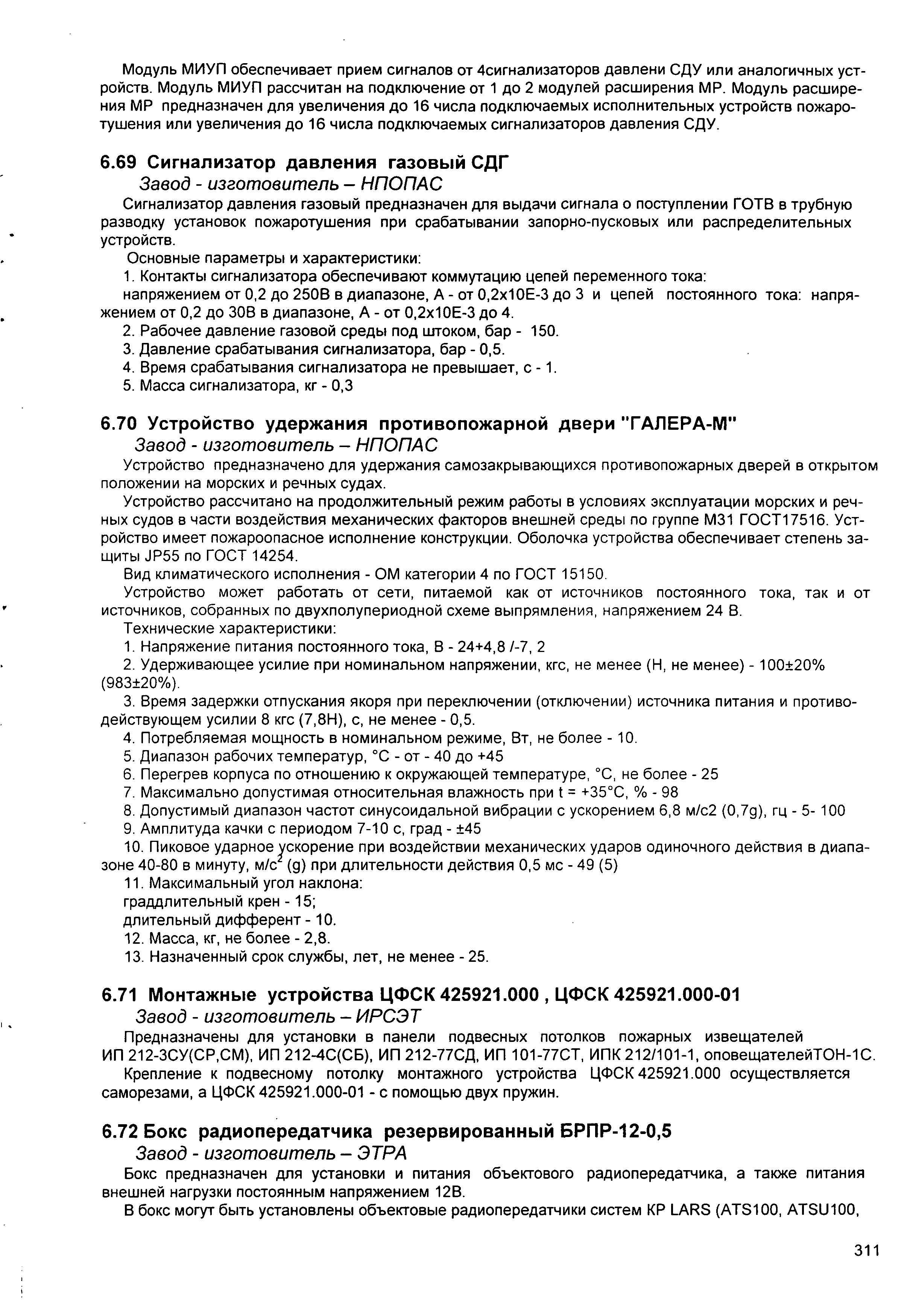 Модуль МИУП обеспечивает прием сигналов от 4сигнализаторов давлени СДУ или аналогичных устройств. Модуль МИУП рассчитан на подключение от 1 до 2 модулей расширения МР. Модуль расширения МР предназначен для увеличения до 16 числа подключаемых исполнительных устройств пожаротушения или увеличения до 16 числа подключаемых сигнализаторов давления СДУ.

6.69 Сигнализатор давления газовый СДГ
Завод - изготовитель – НПОПАС

Сигнализатор давления газовый предназначен для выдачи сигнала о поступлении ГОТВ в трубную разводку установок пожаротушения при срабатывании запорно-пусковых или распределительных устройств.

Основные параметры и характеристики:

1. Контакты сигнализатора обеспечивают коммутацию цепей переменного тока:

напряжением от 0,2 до 250В в диапазоне, А - от 0,2х10Е-3 до 3 и цепей постоянного тока: напряжением от 0,2 до 30В в диапазоне, А - от 0,2х10Е-3 до 4.

2. Рабочее давление газовой среды под штоком, бар - 150.

3. Давление срабатывания сигнализатора, бар - 0,5.

4. Время срабатывания сигнализатора не превышает, с - 1.

5. Масса сигнализатора, кг - 0,3

6.70 Устройство удержания противопожарной двери "ГАЛЕРА-М"
Завод - изготовитель – НПОПАС

Устройство предназначено для удержания самозакрывающихся противопожарных дверей в открытом положении на морских и речных судах.

Устройство рассчитано на продолжительный режим работы в условиях эксплуатации морских и речных судов в части воздействия механических факторов внешней среды по группе М31 ГОСТ17516. Устройство имеет пожароопасное исполнение конструкции. Оболочка устройства обеспечивает степень защиты JP55 по ГОСТ 14254.

Вид климатического исполнения - ОМ категории 4 по ГОСТ 15150.

Устройство может работать от сети, питаемой как от источников постоянного тока, так и от источников, собранных по двухполупериодной схеме выпрямления, напряжением 24 В.

Технические характеристики:

1. Напряжение питания постоянного тока, В - 24+4,8 /-7, 2

2. Удерживающее усилие при номинальном напряжении, кгс, не менее (Н, не менее) - 100±20% (983±20%).

3. Время задержки отпускания якоря при переключении (отключении) источника питания и противодействующем усилии 8 кгс (7,8Н), с, не менее - 0,5.

4. Потребляемая мощность в номинальном режиме, Вт, не более - 10.

5. Диапазон рабочих температур, °С - от - 40 до +45

6. Перегрев корпуса по отношению к окружающей температуре, °С, не более - 25

7. Максимально допустимая относительная влажность при t = +35°С, % - 98

8. Допустимый диапазон частот синусоидальной вибрации с ускорением 6,8 м/с2 (0,7g), гц - 5- 100

9. Амплитуда качки с периодом 7-10 с, град - ±45

10. Пиковое ударное ускорение при воздействии механических ударов одиночного действия в диапазоне 40-80 в минуту, м/с$^2$ (g) при длительности действия 0,5 мс - 49 (5)

11. Максимальный угол наклона:

граддлительный крен - 15;

длительный дифферент - 10.

12. Масса, кг, не более - 2,8.

13. Назначенный срок службы, лет, не менее - 25.

6.71 Монтажные устройства ЦФСК 425921.000 , ЦФСК 425921.000-01
Завод - изготовитель – ИРСЭТ

Предназначены для установки в панели подвесных потолков пожарных извещателей ИП 212-3СУ(СР,СМ), ИП 212-4С(СБ), ИП 212-77СД, ИП 101-77СТ, ИПК 212/101-1, оповещателейТОН-1С.

Крепление к подвесному потолку монтажного устройства ЦФСК 425921.000 осуществляется саморезами, а ЦФСК 425921.000-01 - с помощью двух пружин.

6.72 Бокс радиопередатчика резервированный БРПР-12-0,5
Завод - изготовитель – ЭТРА

Бокс предназначен для установки и питания объектового радиопередатчика, а также питания внешней нагрузки постоянным напряжением 12В.

В бокс могут быть установлены объектовые радиопередатчики систем КР LARS (ATS100, ATSU100,

311